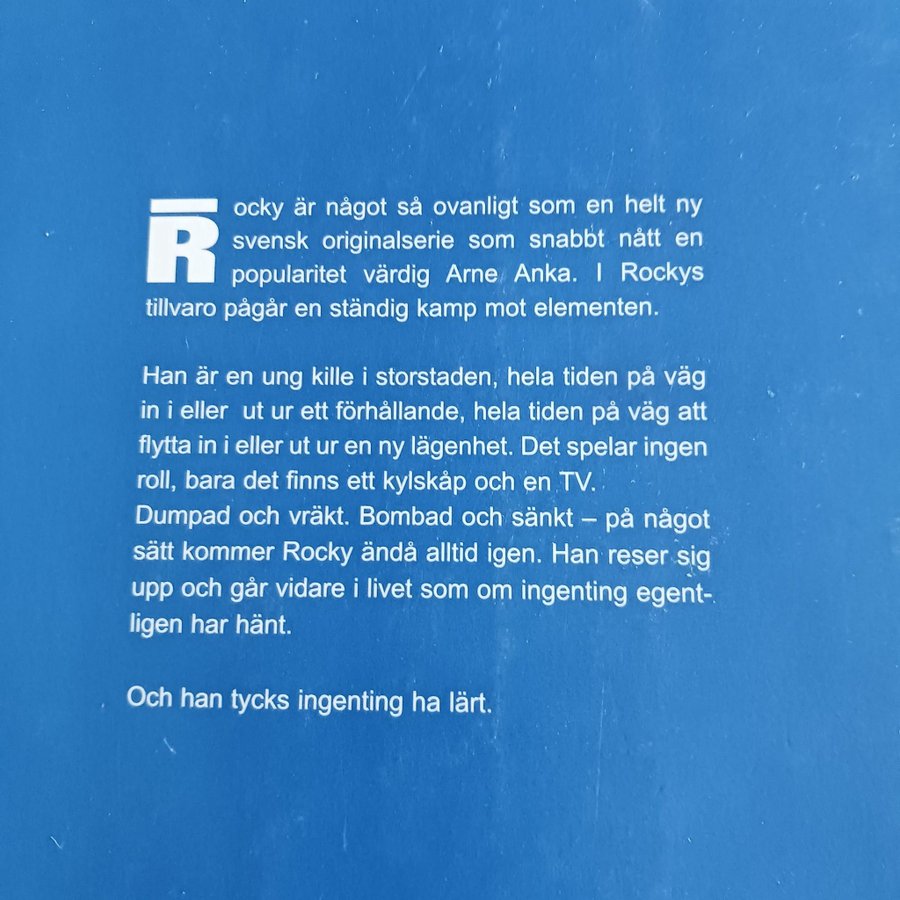 Rocky är något så ovanligt som en helt ny svensk originalserie som snabbt nått en popularitet värdig Arne Anka. I Rockys tillvaro pågår en ständig kamp mot elementen.

Han är en ung kille i storstaden, hela tiden på väg in i eller ut ur ett förhållande, hela tiden på väg att flytta in i eller ut ur en ny lägenhet. Det spelar ingen roll, bara det finns ett kylskåp och en TV.
Dumpad och vräkt. Bombad och sänkt – på något sätt kommer Rocky ändå alltid igen. Han reser sig upp och går vidare i livet som om ingenting egentligen har hänt.

Och han tycks ingenting ha lärt.